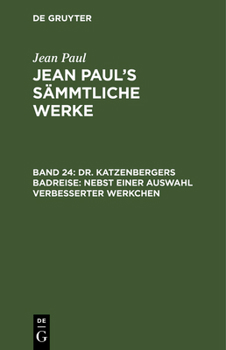 DE GRUYTER

Jean Paul

JEAN PAUL'S SÄMMTLICHE WERKE

BAND 24: DR. KATZENBERGERS BADREISE: NEBST EINER AUSWAHL VERBESSERTER WERKCHEN

DE
G